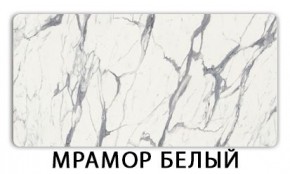 МРАМОР БЕЛЫЙ